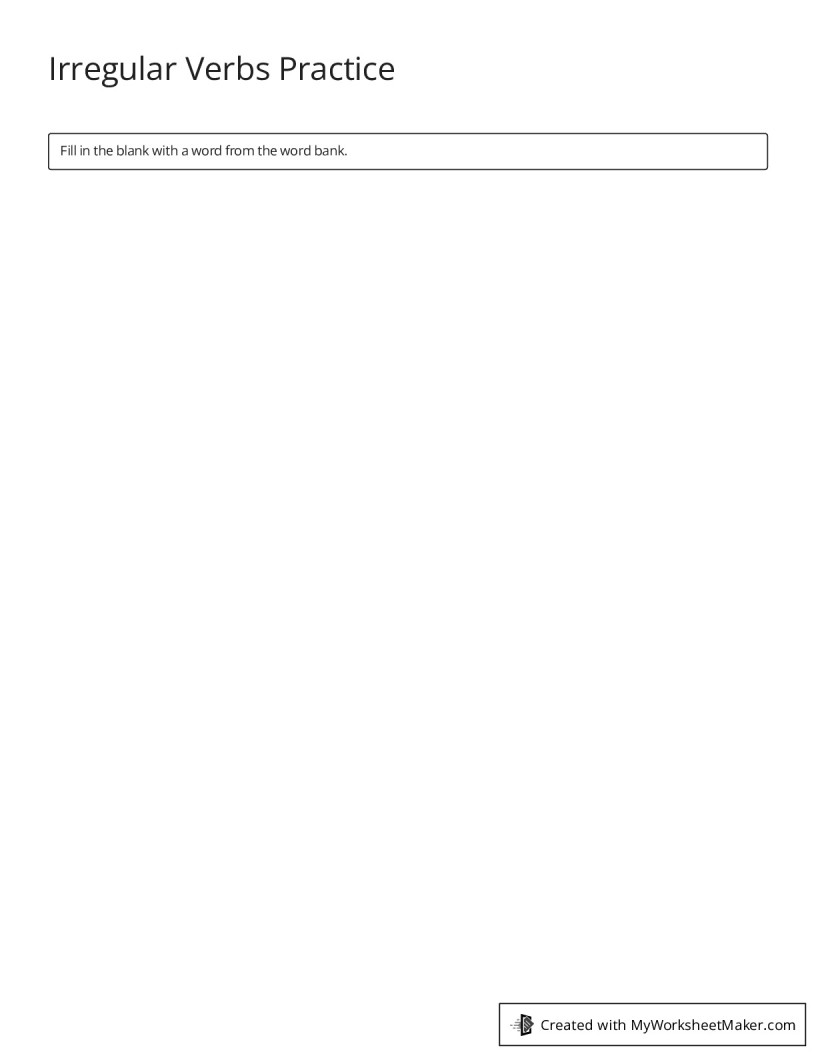 Irregular Verbs Practice

Fill in the blank with a word from the word bank.

Created with MyWorksheetMaker.com